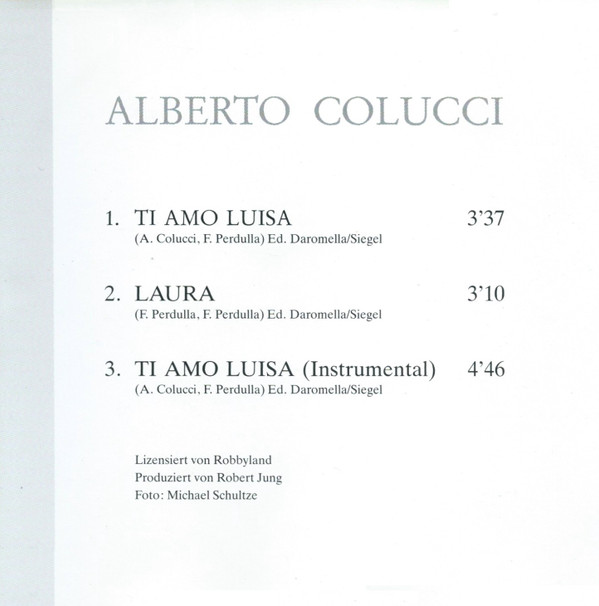 ALBERTO COLUCCI

1. TI AMO LUISA 3'37
(A. Colucci, F. Perdulla) Ed. Daromella/Siegel

2. LAURA 3'10
(F. Perdulla, F. Perdulla) Ed. Daromella/Siegel

3. TI AMO LUISA (Instrumental) 4'46
(A. Colucci, F. Perdulla) Ed. Daromella/Siegel

Lizensiert von Robbyland
Produziert von Robert Jung
Foto: Michael Schultze